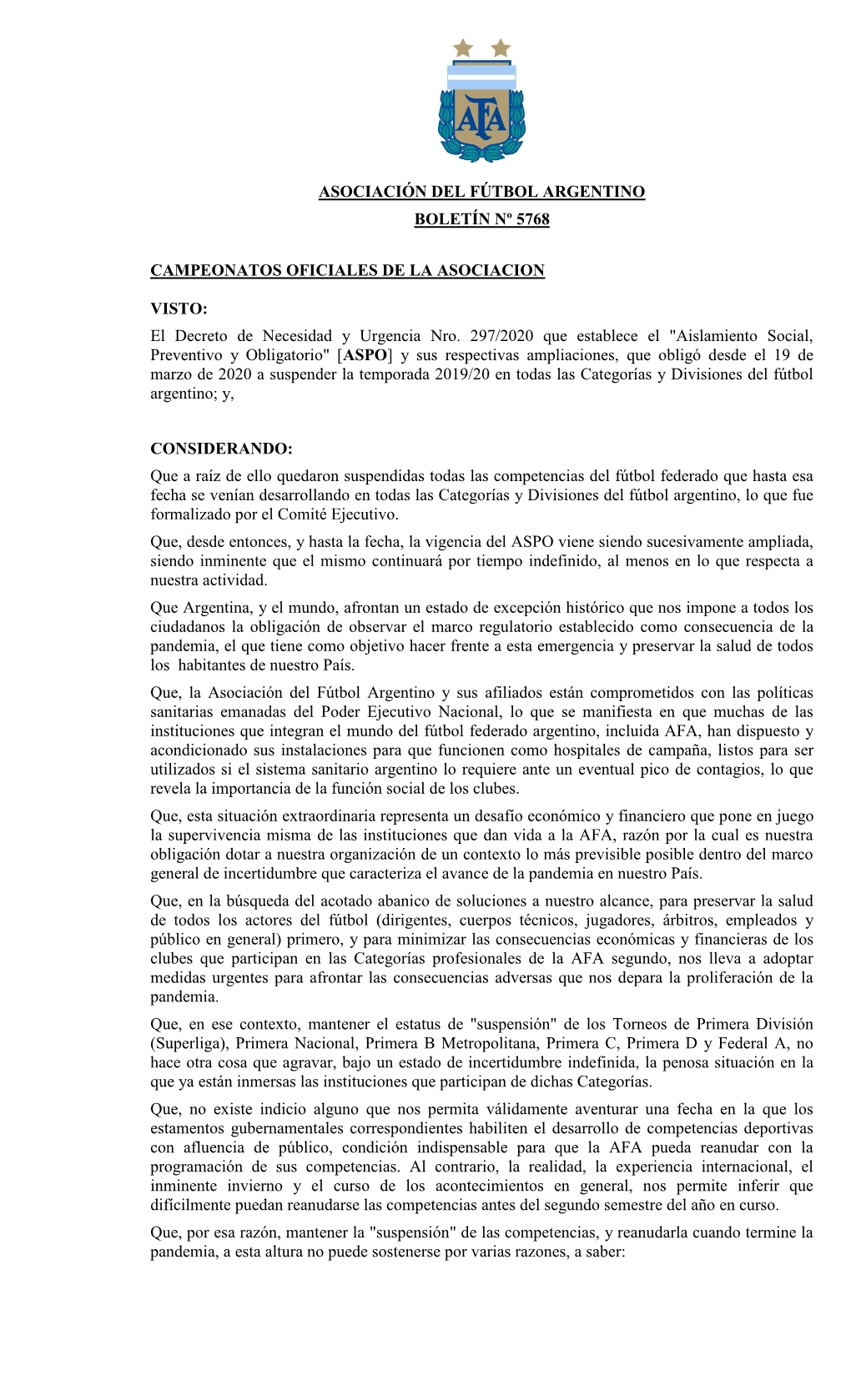 AFA

ASOCIACIÓN DEL FÚTBOL ARGENTINO

BOLETÍN Nº 5768

CAMPEONATOS OFICIALES DE LA ASOCIACION

VISTO:
El Decreto de Necesidad y Urgencia Nro. 297/2020 que establece el "Aislamiento Social, Preventivo y Obligatorio" [ASPO] y sus respectivas ampliaciones, que obligó desde el 19 de marzo de 2020 a suspender la temporada 2019/20 en todas las Categorías y Divisiones del fútbol argentino; y,

CONSIDERANDO:
Que a raíz de ello quedaron suspendidas todas las competencias del fútbol federado que hasta esa fecha se venían desarrollando en todas las Categorías y Divisiones del fútbol argentino, lo que fue formalizado por el Comité Ejecutivo.

Que, desde entonces, y hasta la fecha, la vigencia del ASPO viene siendo sucesivamente ampliada, siendo inminente que el mismo continuará por tiempo indefinido, al menos en lo que respecta a nuestra actividad.

Que Argentina, y el mundo, afrontan un estado de excepción histórico que nos impone a todos los ciudadanos la obligación de observar el marco regulatorio establecido como consecuencia de la pandemia, el que tiene como objetivo hacer frente a esta emergencia y preservar la salud de todos los habitantes de nuestro País.

Que, la Asociación del Fútbol Argentino y sus afiliados están comprometidos con las políticas sanitarias emanadas del Poder Ejecutivo Nacional, lo que se manifiesta en que muchas de las instituciones que integran el mundo del fútbol federado argentino, incluida AFA, han dispuesto y acondicionado sus instalaciones para que funcionen como hospitales de campaña, listos para ser utilizados si el sistema sanitario argentino lo requiere ante un eventual pico de contagios, lo que revela la importancia de la función social de los clubes.

Que, esta situación extraordinaria representa un desafío económico y financiero que pone en juego la supervivencia misma de las instituciones que dan vida a la AFA, razón por la cual es nuestra obligación dotar a nuestra organización de un contexto lo más previsible posible dentro del marco general de incertidumbre que caracteriza el avance de la pandemia en nuestro País.

Que, en la búsqueda del acotado abanico de soluciones a nuestro alcance, para preservar la salud de todos los actores del fútbol (dirigentes, cuerpos técnicos, jugadores, árbitros, empleados y público en general) primero, y para minimizar las consecuencias económicas y financieras de los clubes que participan en las Categorías profesionales de la AFA segundo, nos lleva a adoptar medidas urgentes para afrontar las consecuencias adversas que nos depara la proliferación de la pandemia.

Que, en ese contexto, mantener el estatus de "suspensión" de los Torneos de Primera División (Superliga), Primera Nacional, Primera B Metropolitana, Primera C, Primera D y Federal A, no hace otra cosa que agravar, bajo un estado de incertidumbre indefinida, la penosa situación en la que ya están inmersas las instituciones que participan de dichas Categorías.

Que, no existe indicio alguno que nos permita válidamente aventurar una fecha en la que los estamentos gubernamentales correspondientes habiliten el desarrollo de competencias deportivas con afluencia de público, condición indispensable para que la AFA pueda reanudar con la programación de sus competencias. Al contrario, la realidad, la experiencia internacional, el inminente invierno y el curso de los acontecimientos en general, nos permite inferir que difícilmente puedan reanudarse las competencias antes del segundo semestre del año en curso.

Que, por esa razón, mantener la "suspensión" de las competencias, y reanudarla cuando termine la pandemia, a esta altura no puede sostenerse por varias razones, a saber: